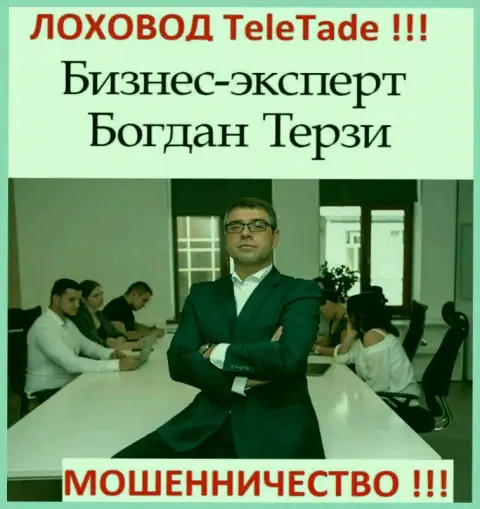 ЛОХОВОД TeleTade !!!
Бизнес-эксперт Богдан Терзи

МОШЕННИЧЕСТВО !!!